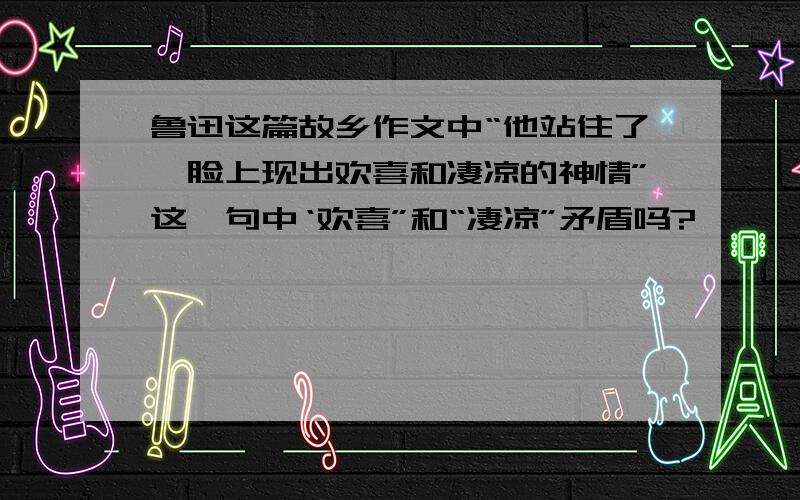 鲁迅这篇故乡作文中“他站住了,脸上现出欢喜和凄凉的神情”这一句中‘欢喜”和“凄凉”矛盾吗?